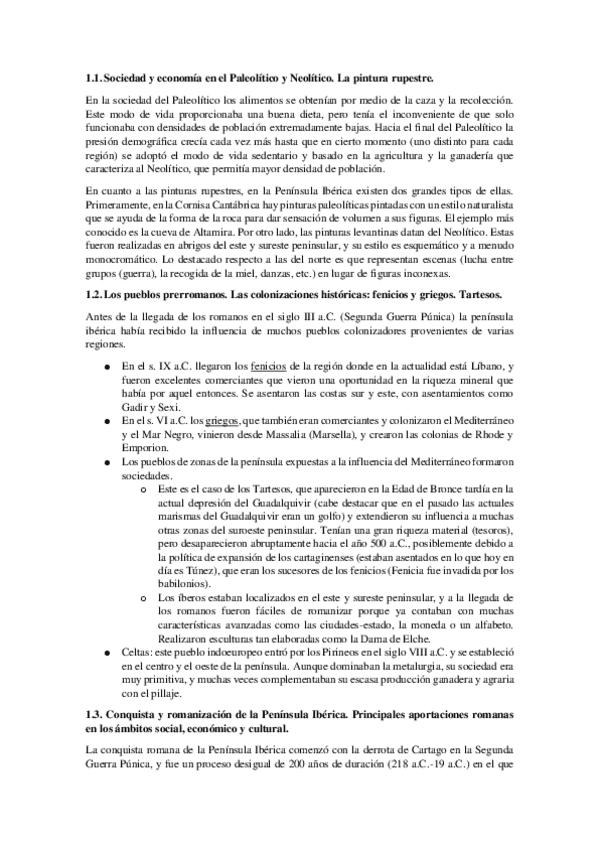 1.1. Sociedad y economía en el Paleolítico y Neolítico. La pintura rupestre.

En la sociedad del Paleolítico los alimentos se obtenían por medio de la caza y la recolección. Este modo de vida proporcionaba una buena dieta, pero tenía el inconveniente de que solo funcionaba con densidades de población extremadamente bajas. Hacia el final del Paleolítico la presión demográfica crecía cada vez más hasta que en cierto momento (uno distinto para cada región) se adoptó el modo de vida sedentario y basado en la agricultura y la ganadería que caracteriza al Neolítico, que permitía mayor densidad de población.

En cuanto a las pinturas rupestres, en la Península Ibérica existen dos grandes tipos de ellas. Primeramente, en la Cornisa Cantábrica hay pinturas paleolíticas pintadas con un estilo naturalista que se ayuda de la forma de la roca para dar sensación de volumen a sus figuras. El ejemplo más conocido es la cueva de Altamira. Por otro lado, las pinturas levantinas datan del Neolítico. Estas fueron realizadas en abrigos del este y sureste peninsular, y su estilo es esquemático y a menudo monocromático. Lo destacado respecto a las del norte es que representan escenas (lucha entre grupos (guerra), la recogida de la miel, danzas, etc.) en lugar de figuras inconexas.

1.2. Los pueblos prerromanos. Las colonizaciones históricas: fenicios y griegos. Tartesos.

Antes de la llegada de los romanos en el siglo III a.C. (Segunda Guerra Púnica) la península ibérica había recibido la influencia de muchos pueblos colonizadores provenientes de varias regiones.

● En el s. IX a.C. llegaron los fenicios de la región donde en la actualidad está Líbano, y fueron excelentes comerciantes que vieron una oportunidad en la riqueza mineral que había por aquel entonces. Se asentaron las costas sur y este, con asentamientos como Gadir y Sexi.
● En el s. VI a.C. los griegos, que también eran comerciantes y colonizaron el Mediterráneo y el Mar Negro, vinieron desde Massalia (Marsella), y crearon las colonias de Rhode y Emporion.
● Los pueblos de zonas de la península expuestas a la influencia del Mediterráneo formaron sociedades.
  o Este es el caso de los Tartesos, que aparecieron en la Edad de Bronce tardía en la actual depresión del Guadalquivir (cabe destacar que en el pasado las actuales marismas del Guadalquivir eran un golfo) y extendieron su influencia a muchas otras zonas del suroeste peninsular. Tenían una gran riqueza material (tesoros), pero desaparecieron abruptamente hacia el año 500 a.C., posiblemente debido a la política de expansión de los cartagineses (estaban asentados en lo que hoy en día es Túnez), que eran los sucesores de los fenicios (Fenicia fue invadida por los babilonios).
  o Los íberos estaban localizados en el este y sureste peninsular, y a la llegada de los romanos fueron fáciles de romanizar porque ya contaban con muchas características avanzadas como las ciudades-estado, la moneda o un alfabeto. Realizaron esculturas tan elaboradas como la Dama de Elche.
● Celtas: este pueblo indoeuropeo entró por los Pirineos en el siglo VIII a.C. y se estableció en el centro y el oeste de la península. Aunque dominaban la metalurgia, su sociedad era muy primitiva, y muchas veces complementaban su escasa producción ganadera y agraria con el pillaje.

1.3. Conquista y romanización de la Península Ibérica. Principales aportaciones romanas en los ámbitos social, económico y cultural.

La conquista romana de la Península Ibérica comenzó con la derrota de Cartago en la Segunda Guerra Púnica, y fue un proceso desigual de 200 años de duración (218 a.C.-19 a.C.) en el que